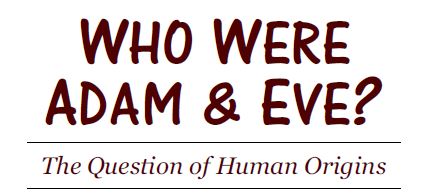 WHO WERE ADAM & EVE?

The Question of Human Origins